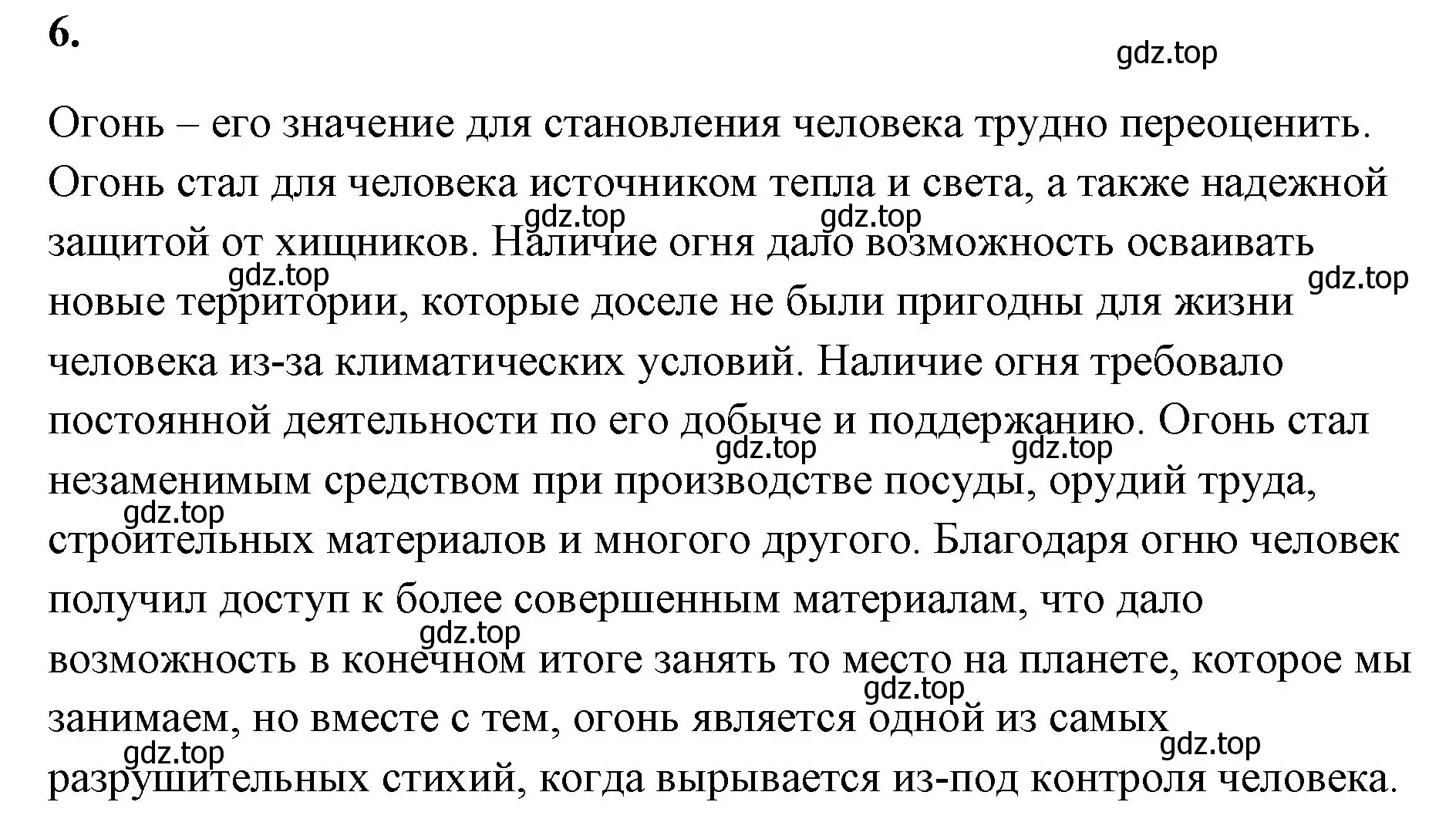 6.

gdz.top

Огонь – его значение для становления человека трудно переоценить. Огонь стал для человека источником тепла и света, а также надежной защитой от хищников. Наличие огня дало возможность осваивать новые территории, которые доселе не были пригодны для жизни человека из-за климатических условий. Наличие огня требовало постоянной деятельности по его добыче и поддержанию. Огонь стал незаменимым средством при производстве посуды, орудий труда, строительных материалов и многого другого. Благодаря огню человек получил доступ к более совершенным материалам, что дало возможность в конечном итоге занять то место на планете, которое мы занимаем, но вместе с тем, огонь является одной из самых разрушительных стихий, когда вырывается из-под контроля человека.

gdz.top gdz.top gdz.top gdz.top gdz.top gdz.top gdz.top gdz.top gdz.top gdz.top gdz.top